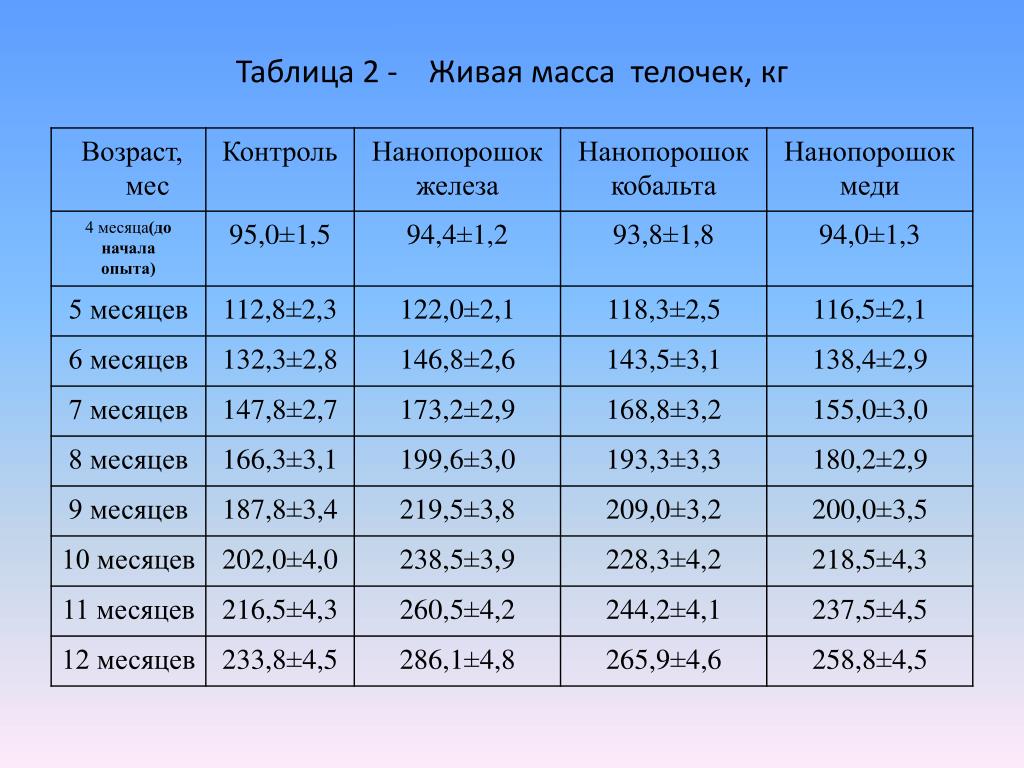 Таблица 2 - Живая масса телочек, кг

| Возраст, мес | Контроль | Нанопорошок железа | Нанопорошок кобальта | Нанопорошок меди |
|---|---|---|---|---|
| 4 месяца(до начала опыта) | 95,0±1,5 | 94,4±1,2 | 93,8±1,8 | 94,0±1,3 |
| 5 месяцев | 112,8±2,3 | 122,0±2,1 | 118,3±2,5 | 116,5±2,1 |
| 6 месяцев | 132,3±2,8 | 146,8±2,6 | 143,5±3,1 | 138,4±2,9 |
| 7 месяцев | 147,8±2,7 | 173,2±2,9 | 168,8±3,2 | 155,0±3,0 |
| 8 месяцев | 166,3±3,1 | 199,6±3,0 | 193,3±3,3 | 180,2±2,9 |
| 9 месяцев | 187,8±3,4 | 219,5±3,8 | 209,0±3,2 | 200,0±3,5 |
| 10 месяцев | 202,0±4,0 | 238,5±3,9 | 228,3±4,2 | 218,5±4,3 |
| 11 месяцев | 216,5±4,3 | 260,5±4,2 | 244,2±4,1 | 237,5±4,5 |
| 12 месяцев | 233,8±4,5 | 286,1±4,8 | 265,9±4,6 | 258,8±4,5 |